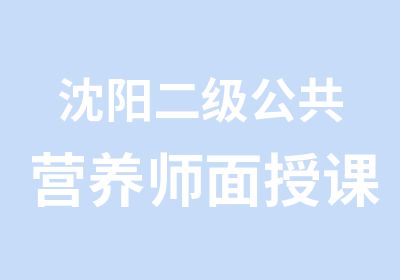 沈阳二级公共
营养师面授课